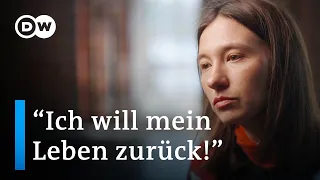 DW

“Ich will mein Leben zurück!”